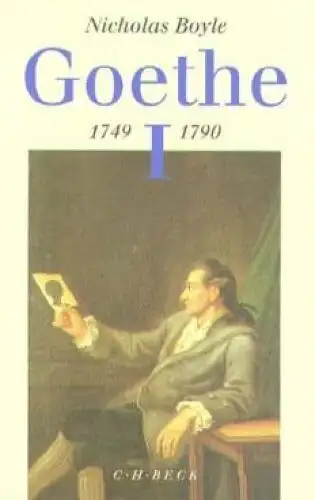 Nicholas Boyle

Goethe

1749 I 1790

C·H·BECK